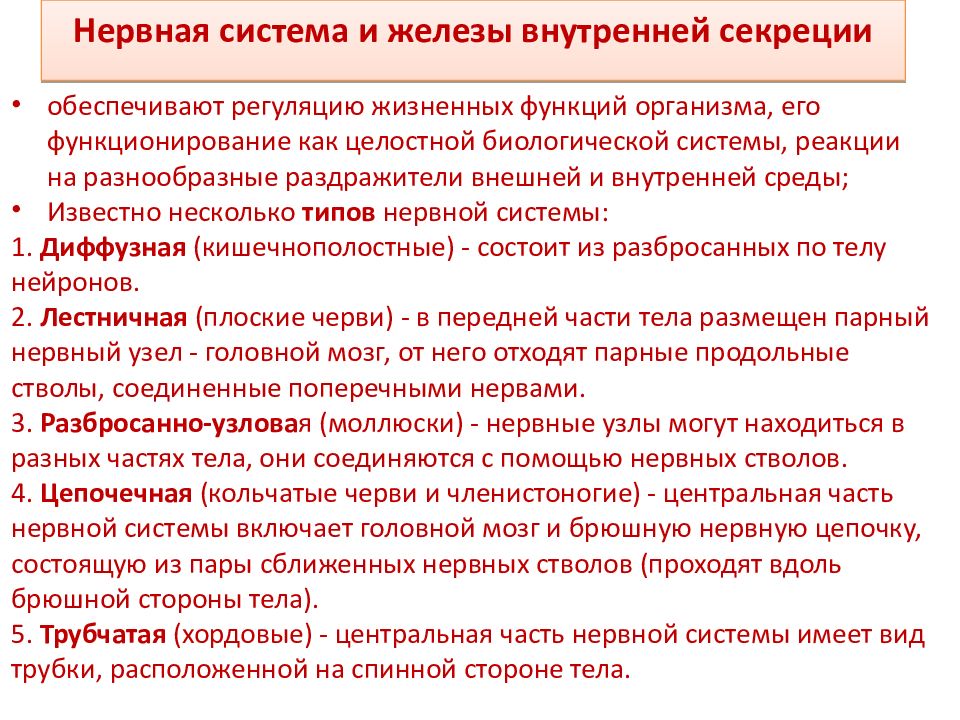 Нервная система и железы внутренней секреции

• обеспечивают регуляцию жизненных функций организма, его функционирование как целостной биологической системы, реакции на разнообразные раздражители внешней и внутренней среды;
• Известно несколько типов нервной системы:
1. Диффузная (кишечнополостные) - состоит из разбросанных по телу нейронов.
2. Лестничная (плоские черви) - в передней части тела размещен парный нервный узел - головной мозг, от него отходят парные продольные стволы, соединенные поперечными нервами.
3. Разбросанно-узловая (моллюски) - нервные узлы могут находиться в разных частях тела, они соединяются с помощью нервных стволов.
4. Цепочечная (кольчатые черви и членистоногие) - центральная часть нервной системы включает головной мозг и брюшную нервную цепочку, состоящую из пары сближенных нервных стволов (проходят вдоль брюшной стороны тела).
5. Трубчатая (хордовые) - центральная часть нервной системы имеет вид трубки, расположенной на спинной стороне тела.